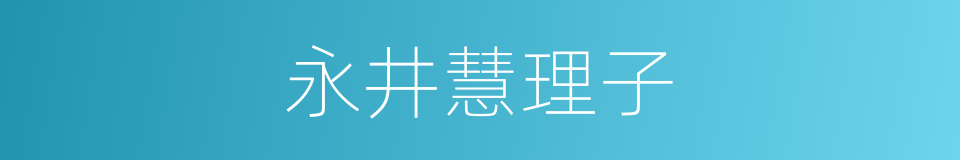 永井慧理子